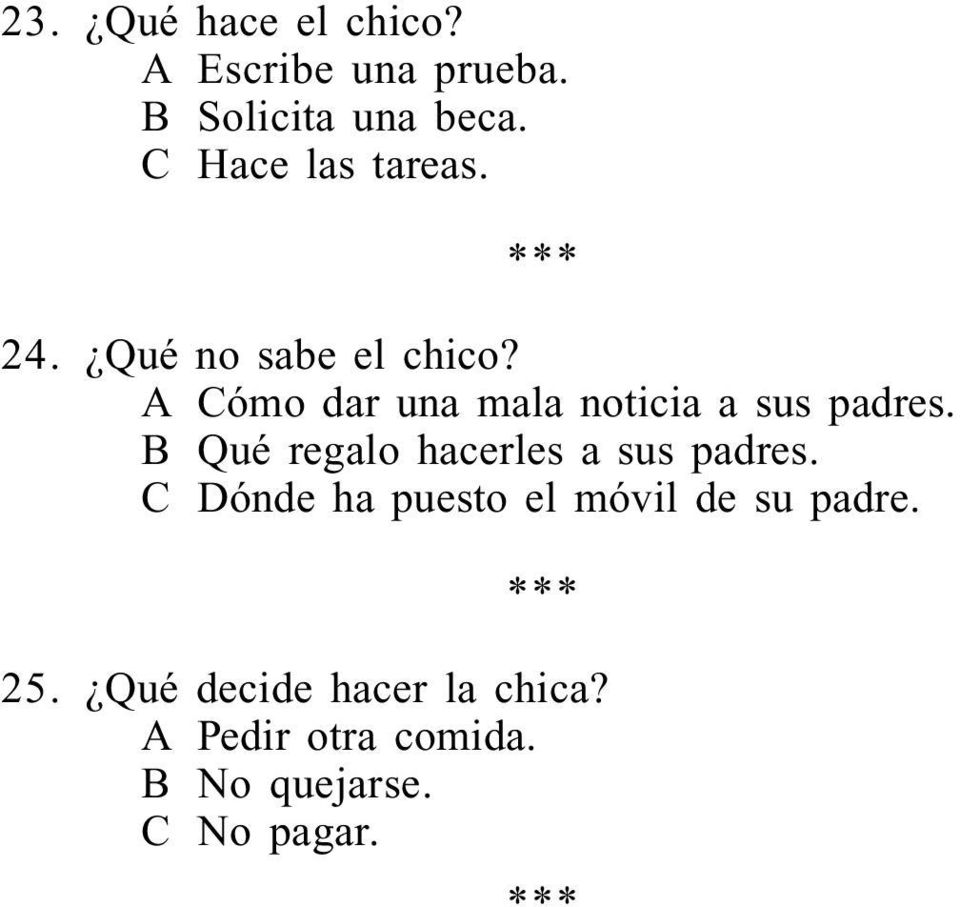 23. ¿Qué hace el chico?
A Escribe una prueba.
B Solicita una beca.
C Hace las tareas.

***

24. ¿Qué no sabe el chico?
A Cómo dar una mala noticia a sus padres.
B Qué regalo hacerles a sus padres.
C Dónde ha puesto el móvil de su padre.

***

25. ¿Qué decide hacer la chica?
A Pedir otra comida.
B No quejarse.
C No pagar.

***